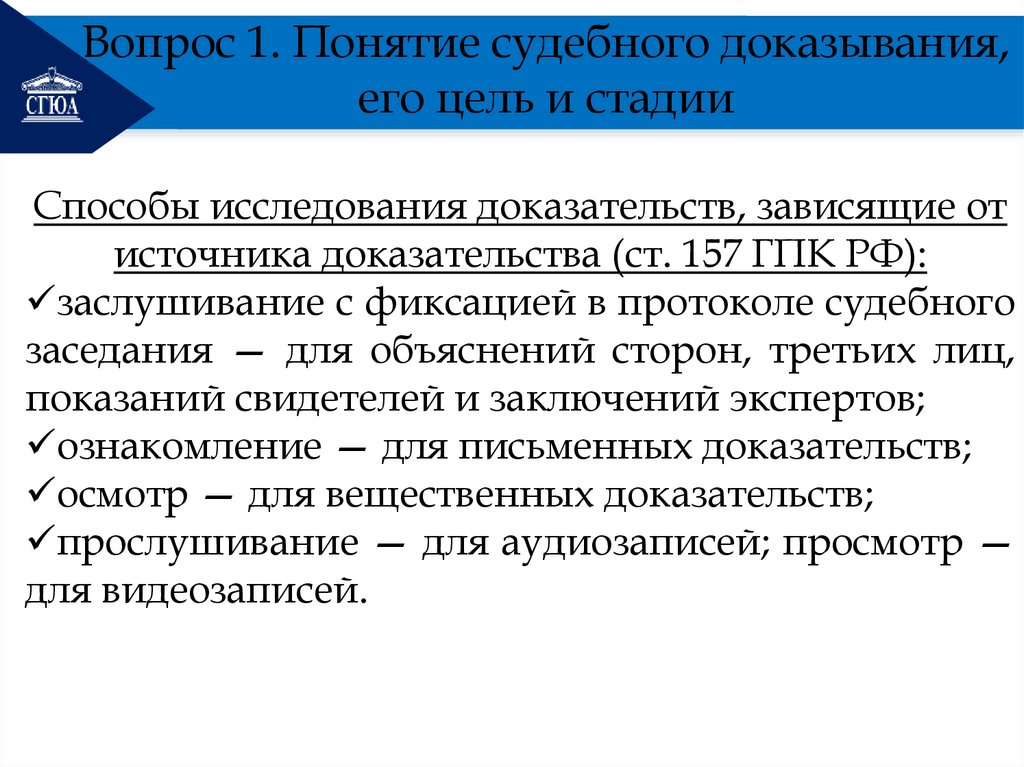 СГЮА

Вопрос 1. Понятие судебного доказывания, его цель и стадии

Способы исследования доказательств, зависящие от источника доказательства (ст. 157 ГПК РФ):
✓заслушивание с фиксацией в протоколе судебного заседания — для объяснений сторон, третьих лиц, показаний свидетелей и заключений экспертов;
✓ознакомление — для письменных доказательств;
✓осмотр — для вещественных доказательств;
✓прослушивание — для аудиозаписей; просмотр — для видеозаписей.